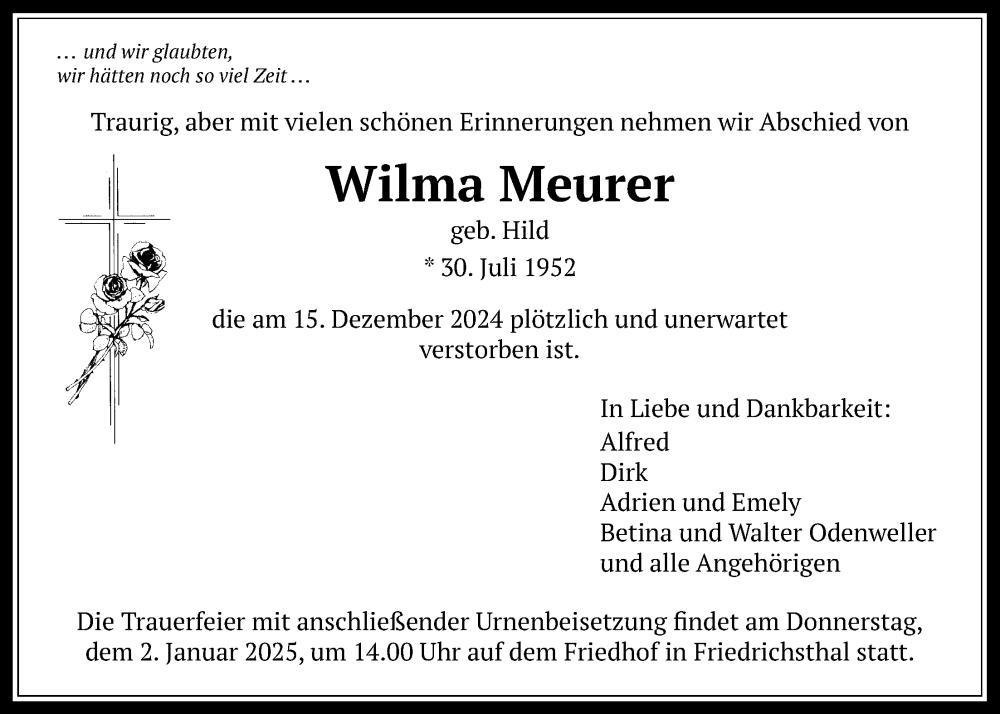 … und wir glaubten,
wir hätten noch so viel Zeit …

Traurig, aber mit vielen schönen Erinnerungen nehmen wir Abschied von

Wilma Meurer

geb. Hild

* 30. Juli 1952

die am 15. Dezember 2024 plötzlich und unerwartet verstorben ist.

In Liebe und Dankbarkeit:
Alfred
Dirk
Adrien und Emely
Betina und Walter Odenweller
und alle Angehörigen

Die Trauerfeier mit anschließender Urnenbeisetzung findet am Donnerstag, dem 2. Januar 2025, um 14.00 Uhr auf dem Friedhof in Friedrichsthal statt.